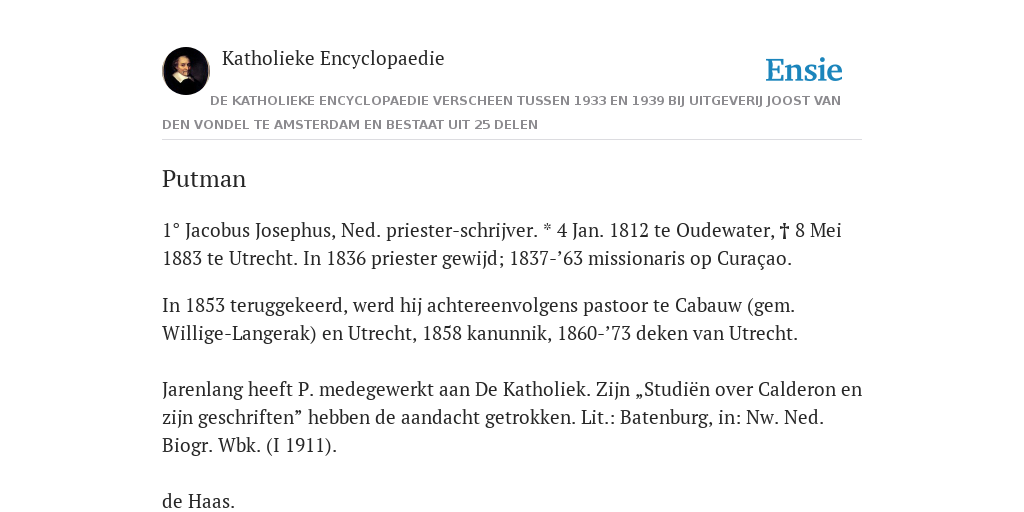 Katholieke Encyclopaedie

Ensie

DE KATHOLIEKE ENCYCLOPAEDIE VERSCHEEN TUSSEN 1933 EN 1939 BIJ UITGEVERIJ JOOST VAN DEN VONDEL TE AMSTERDAM EN BESTAAT UIT 25 DELEN

Putman

1° Jacobus Josephus, Ned. priester-schrijver. * 4 Jan. 1812 te Oudewater, † 8 Mei 1883 te Utrecht. In 1836 priester gewijd; 1837-’63 missionaris op Curaçao.

In 1853 teruggekeerd, werd hij achtereenvolgens pastoor te Cabauw (gem. Willige-Langerak) en Utrecht, 1858 kanunnik, 1860-’73 deken van Utrecht.

Jarenlang heeft P. medegewerkt aan De Katholiek. Zijn „Studiën over Calderon en zijn geschriften” hebben de aandacht getrokken. Lit.: Batenburg, in: Nw. Ned. Biogr. Wbk. (I 1911).

de Haas.